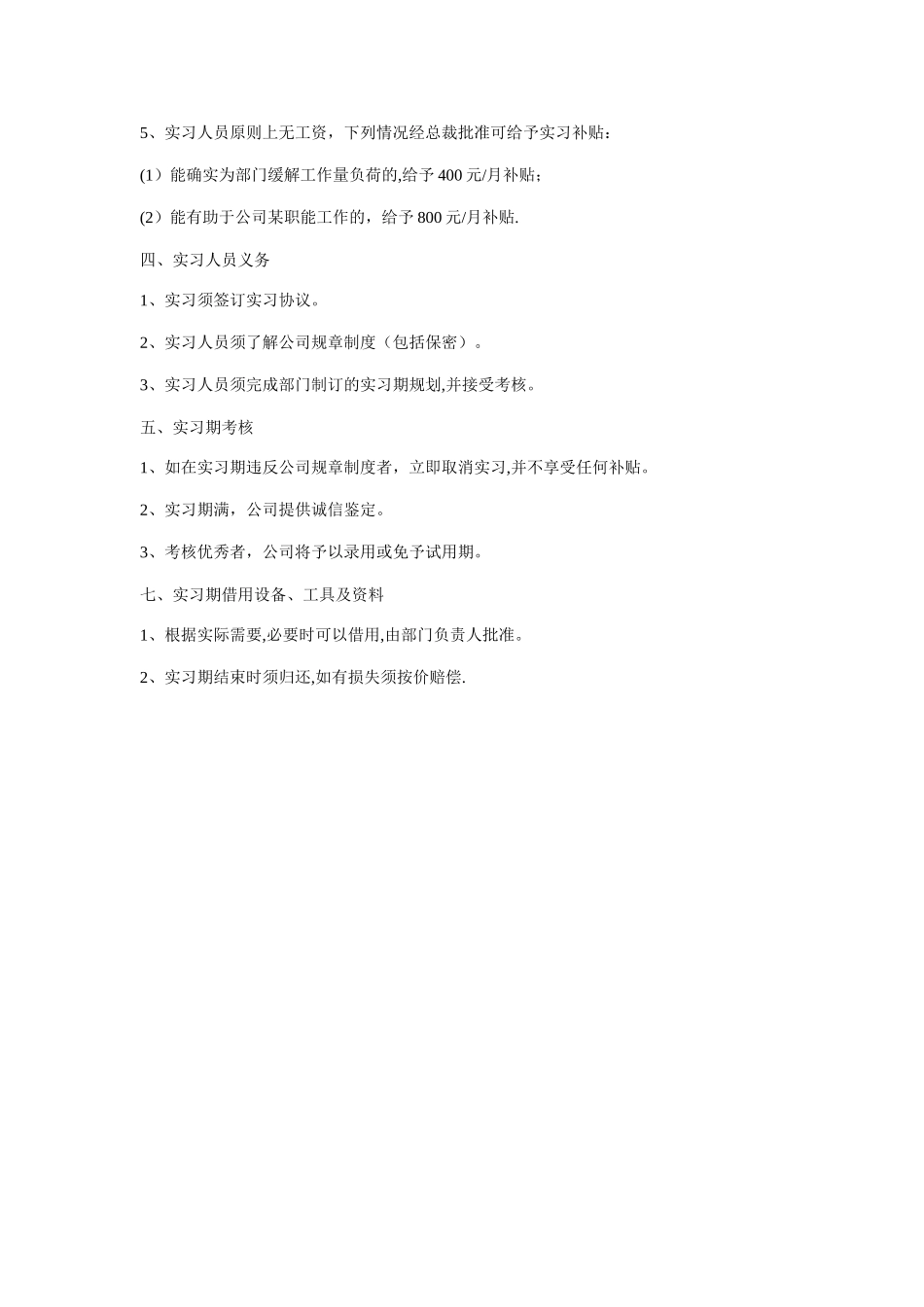 5、实习人员原则上无工资，下列情况经总裁批准可给予实习补贴：

(1）能确实为部门缓解工作量负荷的,给予 400 元/月补贴；

(2）能有助于公司某职能工作的，给予 800 元/月补贴.

四、实习人员义务

1、实习须签订实习协议。

2、实习人员须了解公司规章制度（包括保密）。

3、实习人员须完成部门制订的实习期规划,并接受考核。

五、实习期考核

1、如在实习期违反公司规章制度者，立即取消实习,并不享受任何补贴。

2、实习期满，公司提供诚信鉴定。

3、考核优秀者，公司将予以录用或免予试用期。

七、实习期借用设备、工具及资料

1、根据实际需要,必要时可以借用,由部门负责人批准。

2、实习期结束时须归还,如有损失须按价赔偿.